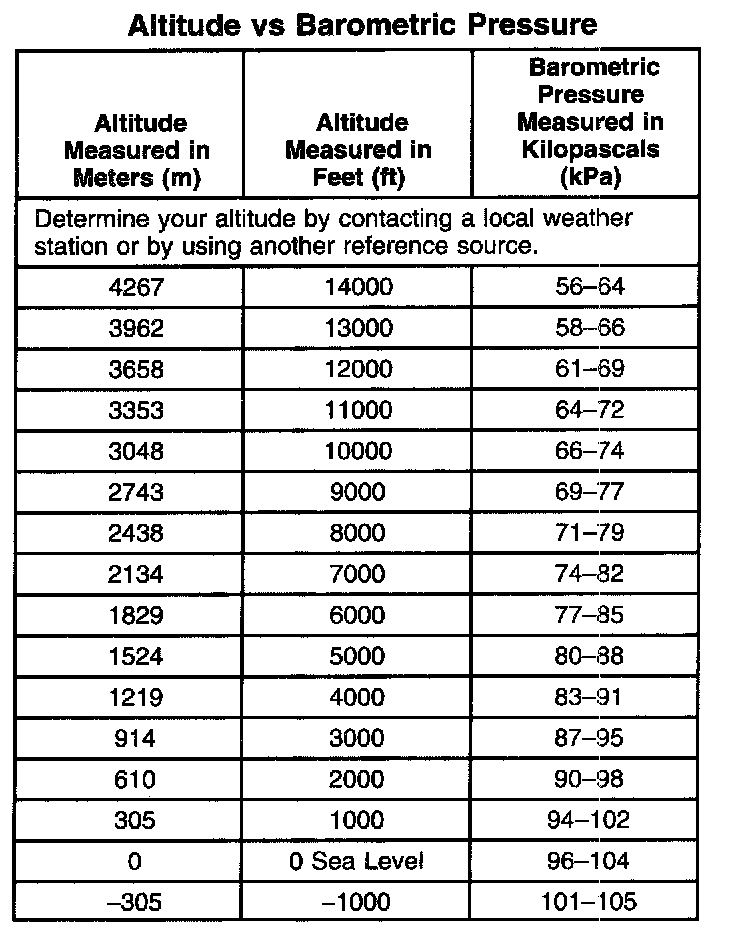 Altitude vs Barometric Pressure

| Altitude Measured in Meters (m) | Altitude Measured in Feet (ft) | Barometric Pressure Measured in Kilopascals (kPa) |
|---|---|---|
| Determine your altitude by contacting a local weather station or by using another reference source. | | |
| 4267 | 14000 | 56–64 |
| 3962 | 13000 | 58–66 |
| 3658 | 12000 | 61–69 |
| 3353 | 11000 | 64–72 |
| 3048 | 10000 | 66–74 |
| 2743 | 9000 | 69–77 |
| 2438 | 8000 | 71–79 |
| 2134 | 7000 | 74–82 |
| 1829 | 6000 | 77–85 |
| 1524 | 5000 | 80–88 |
| 1219 | 4000 | 83–91 |
| 914 | 3000 | 87–95 |
| 610 | 2000 | 90–98 |
| 305 | 1000 | 94–102 |
| 0 | 0 Sea Level | 96–104 |
| –305 | –1000 | 101–105 |